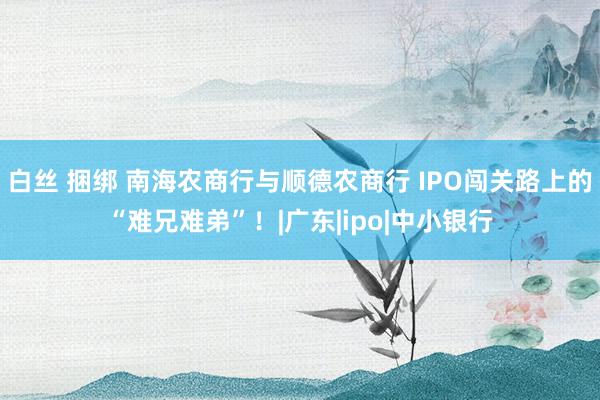 白丝 捆绑 南海农商行与顺德农商行 IPO闯关路上的“难兄难弟”！|广东|ipo|中小银行